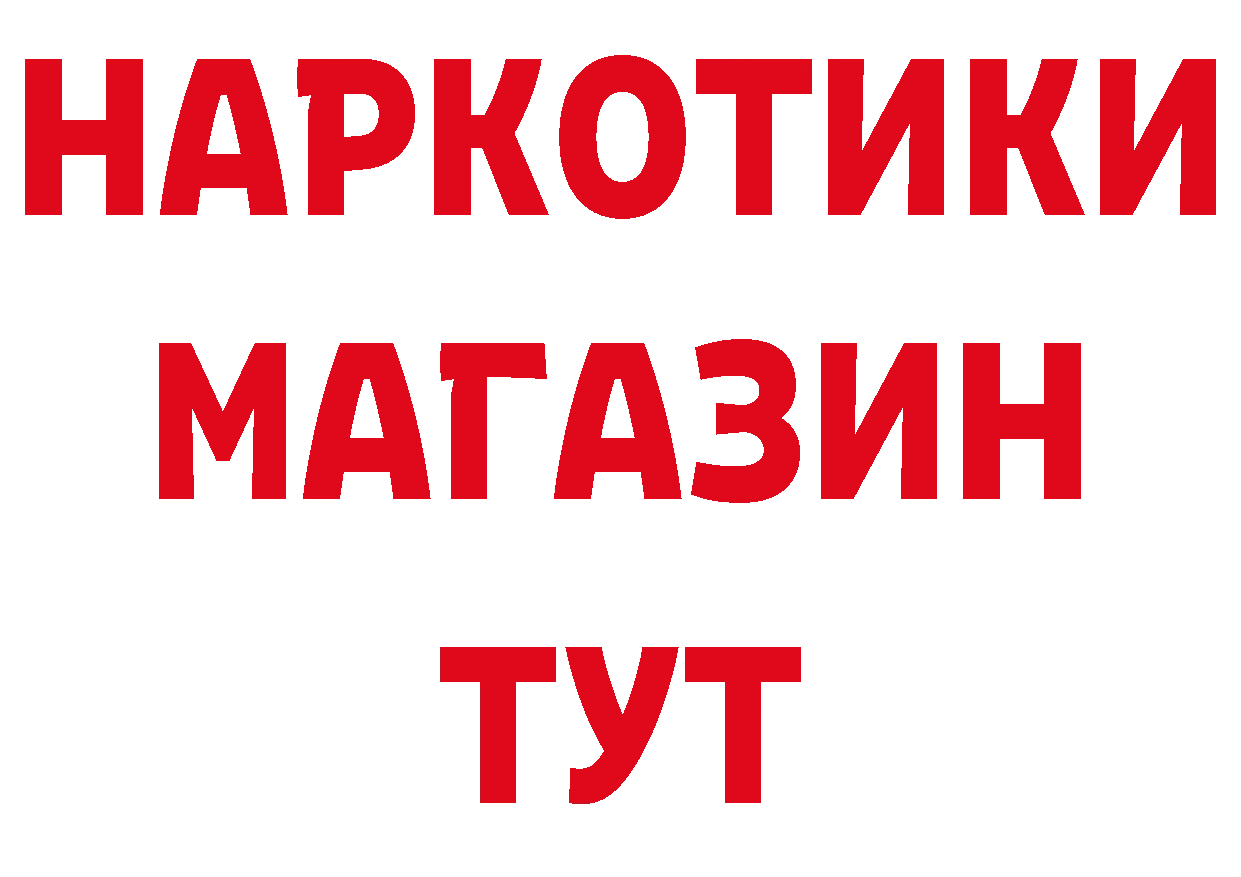 НАРКОТИКИ
МАГАЗИН
ТУТ